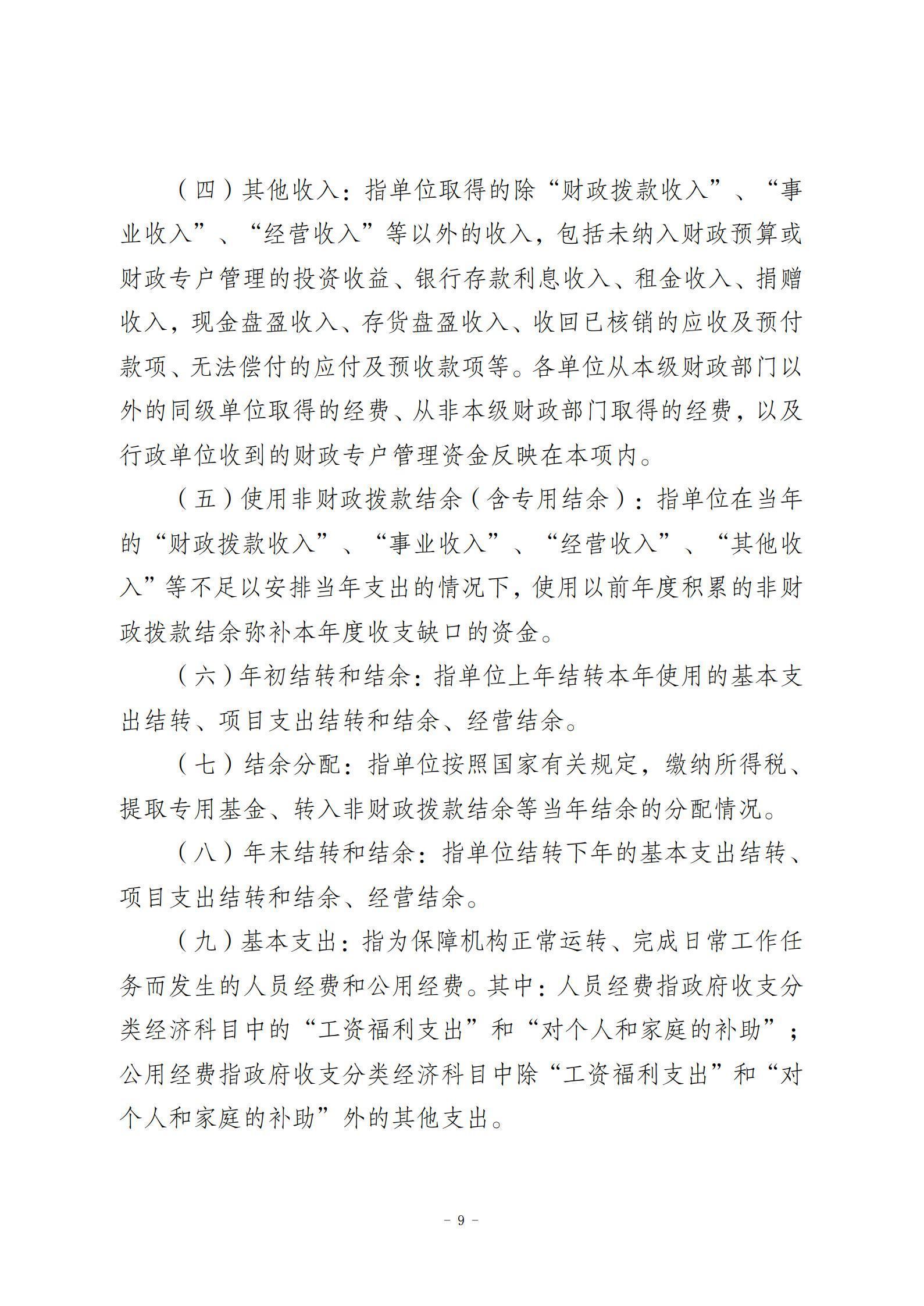 （四）其他收入：指单位取得的除“财政拨款收入”、“事业收入”、“经营收入”等以外的收入，包括未纳入财政预算或财政专户管理的投资收益、银行存款利息收入、租金收入、捐赠收入，现金盘盈收入、存货盘盈收入、收回已核销的应收及预付款项、无法偿付的应付及预收款项等。各单位从本级财政部门以外的同级单位取得的经费、从非本级财政部门取得的经费，以及行政单位收到的财政专户管理资金反映在本项内。

（五）使用非财政拨款结余（含专用结余）：指单位在当年的“财政拨款收入”、“事业收入”、“经营收入”、“其他收入”等不足以安排当年支出的情况下，使用以前年度积累的非财政拨款结余弥补本年度收支缺口的资金。

（六）年初结转和结余：指单位上年结转本年使用的基本支出结转、项目支出结转和结余、经营结余。

（七）结余分配：指单位按照国家有关规定，缴纳所得税、提取专用基金、转入非财政拨款结余等当年结余的分配情况。

（八）年末结转和结余：指单位结转下年的基本支出结转、项目支出结转和结余、经营结余。

（九）基本支出：指为保障机构正常运转、完成日常工作任务而发生的人员经费和公用经费。其中：人员经费指政府收支分类经济科目中的“工资福利支出”和“对个人和家庭的补助”；公用经费指政府收支分类经济科目中除“工资福利支出”和“对个人和家庭的补助”外的其他支出。

－ 9 －